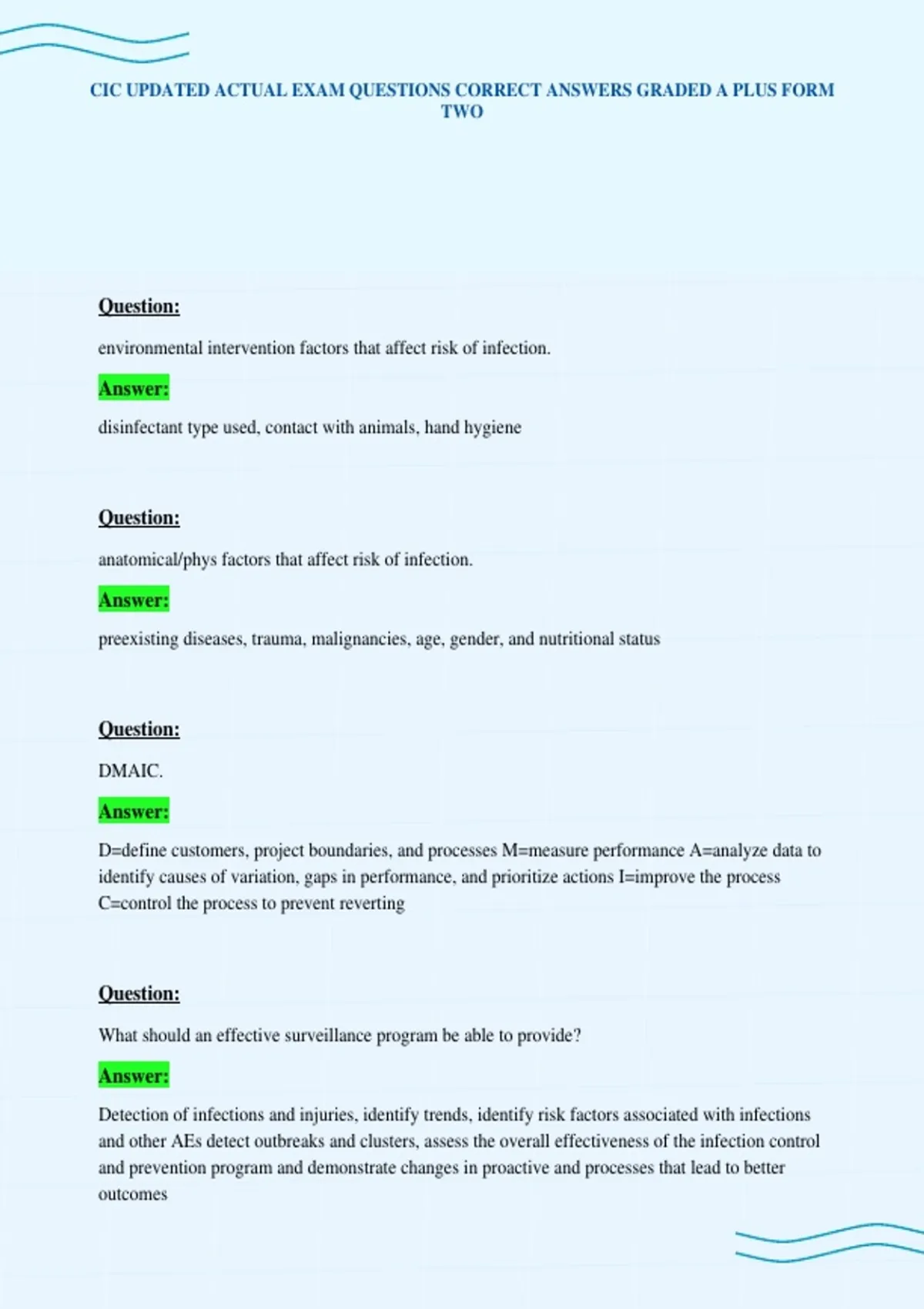 CIC UPDATED ACTUAL EXAM QUESTIONS CORRECT ANSWERS GRADED A PLUS FORM TWO

Question:

environmental intervention factors that affect risk of infection.

Answer:

disinfectant type used, contact with animals, hand hygiene

Question:

anatomical/phys factors that affect risk of infection.

Answer:

preexisting diseases, trauma, malignancies, age, gender, and nutritional status

Question:

DMAIC.

Answer:

D=define customers, project boundaries, and processes M=measure performance A=analyze data to identify causes of variation, gaps in performance, and prioritize actions I=improve the process C=control the process to prevent reverting

Question:

What should an effective surveillance program be able to provide?

Answer:

Detection of infections and injuries, identify trends, identify risk factors associated with infections and other AEs detect outbreaks and clusters, assess the overall effectiveness of the infection control and prevention program and demonstrate changes in proactive and processes that lead to better outcomes